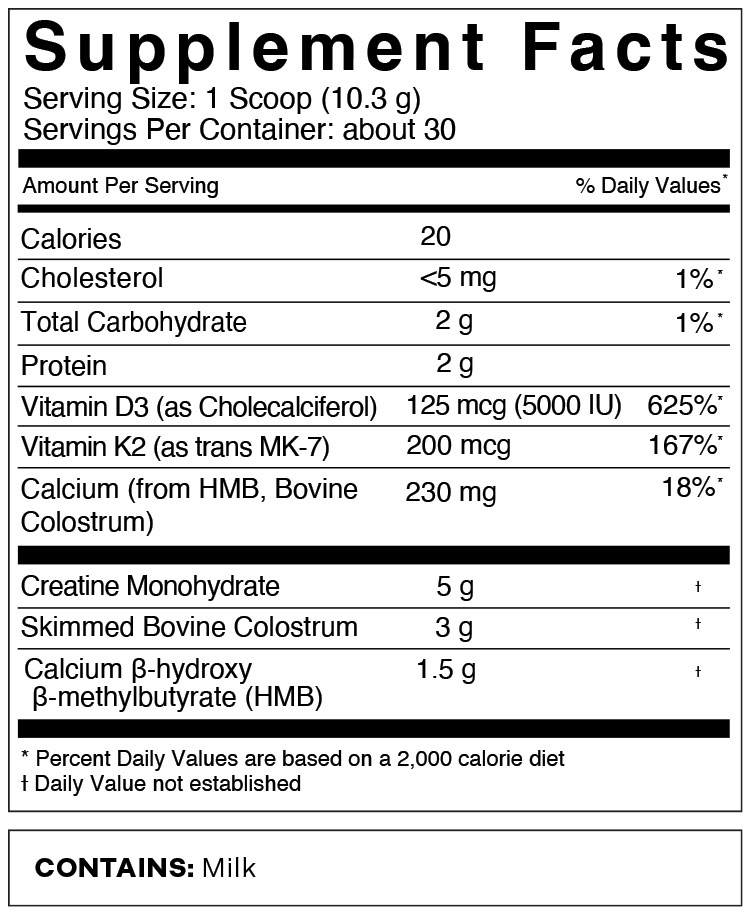 Supplement Facts
Serving Size: 1 Scoop (10.3 g)
Servings Per Container: about 30

| Amount Per Serving | | % Daily Values* |
|---|---|---|
| Calories | 20 | |
| Cholesterol | <5 mg | 1%* |
| Total Carbohydrate | 2 g | 1%* |
| Protein | 2 g | |
| Vitamin D3 (as Cholecalciferol) | 125 mcg (5000 IU) | 625%* |
| Vitamin K2 (as trans MK-7) | 200 mcg | 167%* |
| Calcium (from HMB, Bovine Colostrum) | 230 mg | 18%* |
| Creatine Monohydrate | 5 g | † |
| Skimmed Bovine Colostrum | 3 g | † |
| Calcium β-hydroxy β-methylbutyrate (HMB) | 1.5 g | † |

* Percent Daily Values are based on a 2,000 calorie diet
† Daily Value not established

CONTAINS: Milk